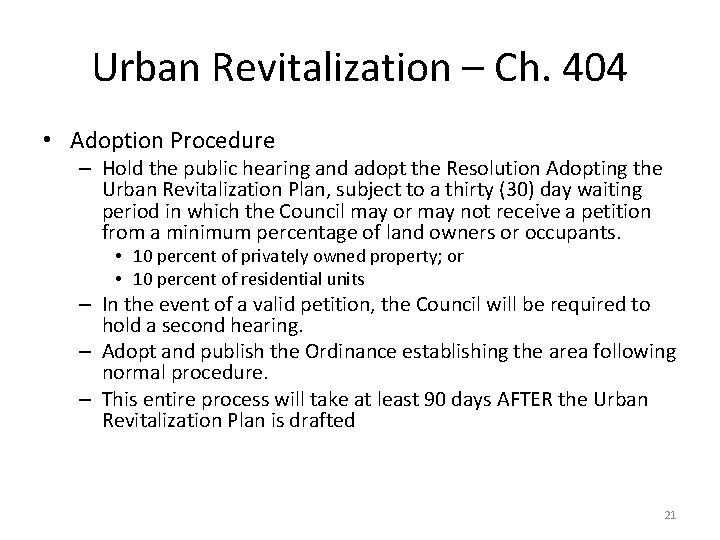 Urban Revitalization – Ch. 404

• Adoption Procedure
– Hold the public hearing and adopt the Resolution Adopting the Urban Revitalization Plan, subject to a thirty (30) day waiting period in which the Council may or may not receive a petition from a minimum percentage of land owners or occupants.
• 10 percent of privately owned property; or
• 10 percent of residential units
– In the event of a valid petition, the Council will be required to hold a second hearing.
– Adopt and publish the Ordinance establishing the area following normal procedure.
– This entire process will take at least 90 days AFTER the Urban Revitalization Plan is drafted

21